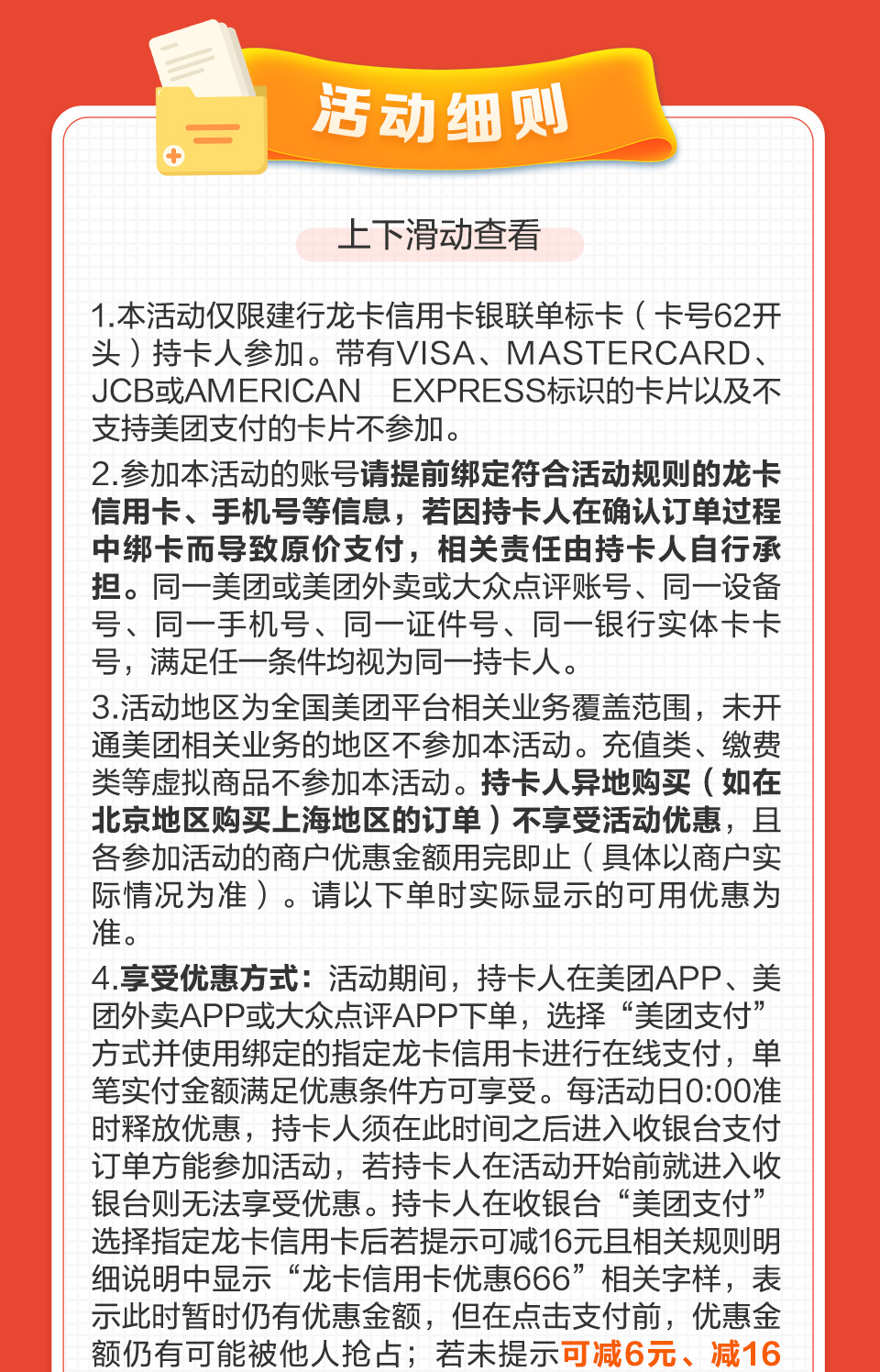 活动细则

上下滑动查看

1.本活动仅限建行龙卡信用卡银联单标卡（卡号62开头）持卡人参加。带有VISA、MASTERCARD、JCB或AMERICAN EXPRESS标识的卡片以及不支持美团支付的卡片不参加。

2.参加本活动的账号请提前绑定符合活动规则的龙卡信用卡、手机号等信息，若因持卡人在确认订单过程中绑卡而导致原价支付，相关责任由持卡人自行承担。同一美团或美团外卖或大众点评账号、同一设备号、同一手机号、同一证件号、同一银行实体卡卡号，满足任一条件均视为同一持卡人。

3.活动地区为全国美团平台相关业务覆盖范围，未开通美团相关业务的地区不参加本活动。充值类、缴费类等虚拟商品不参加本活动。持卡人异地购买（如在北京地区购买上海地区的订单）不享受活动优惠，且各参加活动的商户优惠金额用完即止（具体以商户实际情况为准）。请以下单时实际显示的可用优惠为准。

4.享受优惠方式：活动期间，持卡人在美团APP、美团外卖APP或大众点评APP下单，选择“美团支付”方式并使用绑定的指定龙卡信用卡进行在线支付，单笔实付金额满足优惠条件方可享受。每活动日0:00准时释放优惠，持卡人须在此时间之后进入收银台支付订单方能参加活动，若持卡人在活动开始前就进入收银台则无法享受优惠。持卡人在收银台“美团支付”选择指定龙卡信用卡后若提示可减16元且相关规则明细说明中显示“龙卡信用卡优惠666”相关字样，表示此时暂时仍有优惠金额，但在点击支付前，优惠金额仍有可能被他人抢占；若未提示可减6元、减16